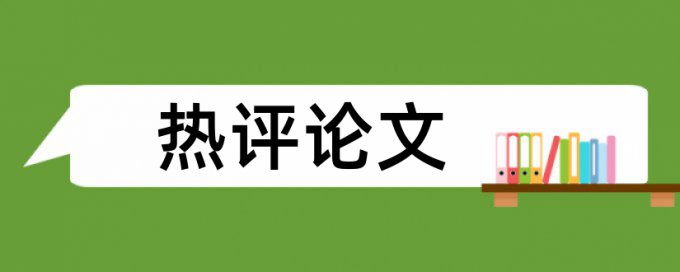 热评论文